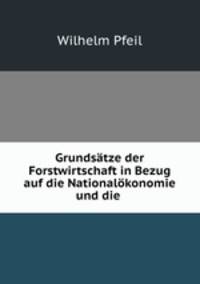 Wilhelm Pfeil

Grundsätze der Forstwirtschaft in Bezug auf die Nationalökonomie und die